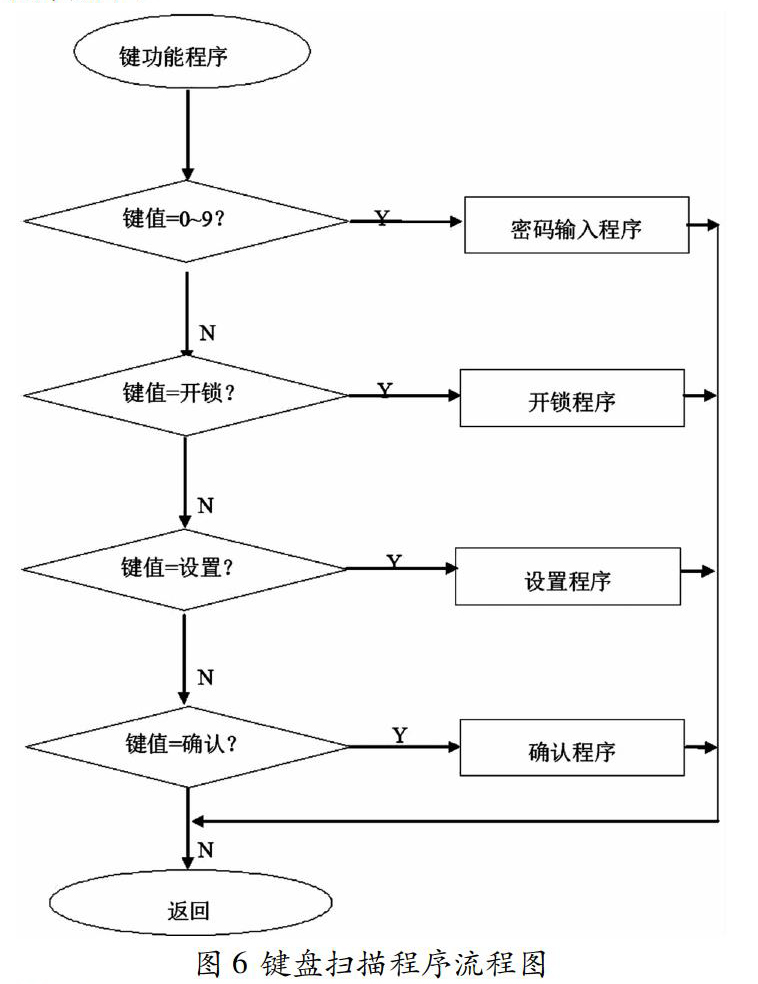 键功能程序

键值=0~9？

Y

密码输入程序

N

键值=开锁？

Y

开锁程序

N

键值=设置？

Y

设置程序

N

键值=确认？

Y

确认程序

N

返回

图 6 键盘扫描程序流程图